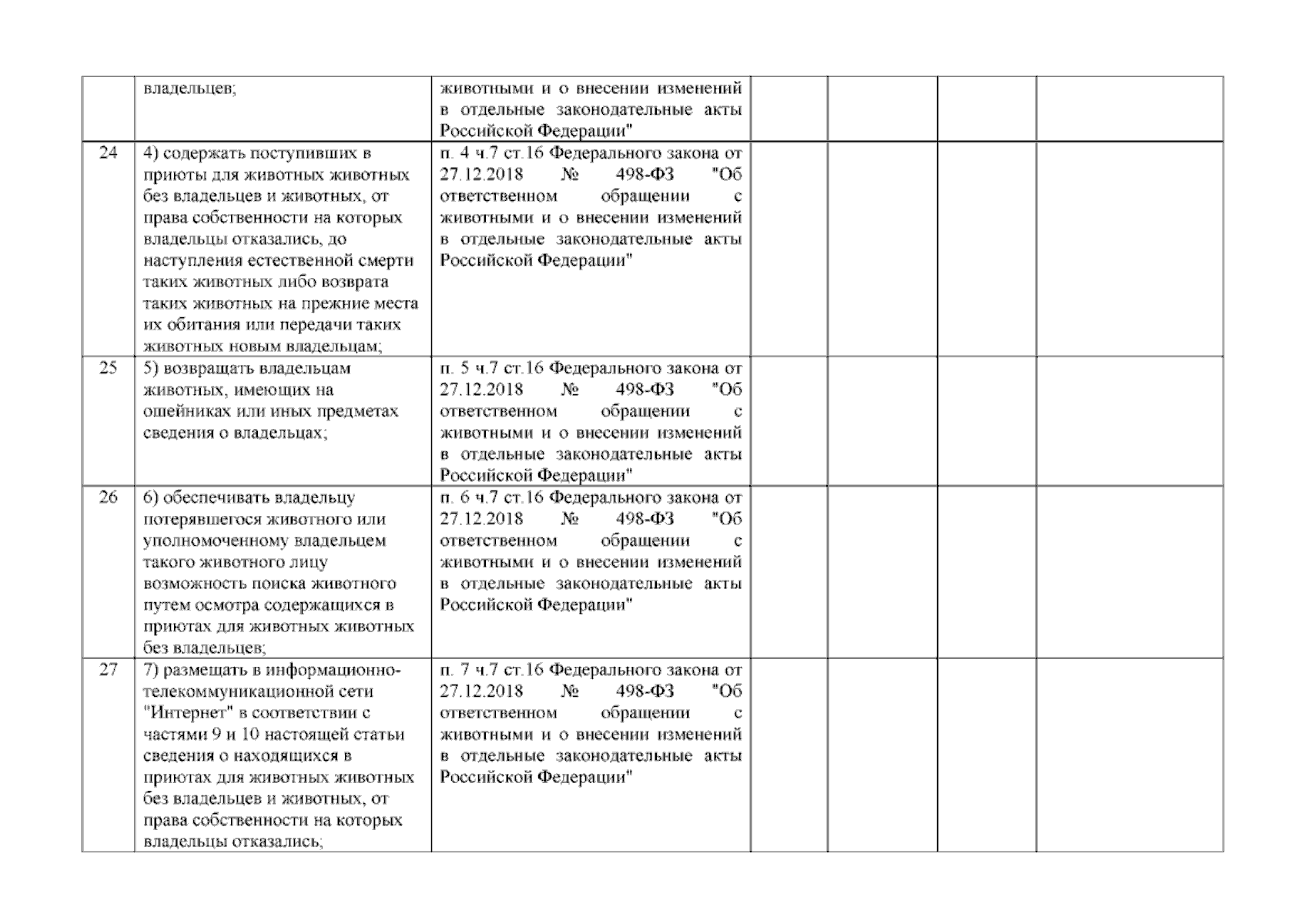 |  |  |  |  |  |  |  |
|---|---|---|---|---|---|---|
|  | владельцев; | животными и о внесении изменений в отдельные законодательные акты Российской Федерации" |  |  |  |  |
| 24 | 4) содержать поступивших в приюты для животных животных без владельцев и животных, от права собственности на которых владельцы отказались, до наступления естественной смерти таких животных либо возврата таких животных на прежние места их обитания или передачи таких животных новым владельцам; | п. 4 ч.7 ст.16 Федерального закона от 27.12.2018 № 498-ФЗ "Об ответственном обращении с животными и о внесении изменений в отдельные законодательные акты Российской Федерации" |  |  |  |  |
| 25 | 5) возвращать владельцам животных, имеющих на ошейниках или иных предметах сведения о владельцах; | п. 5 ч.7 ст.16 Федерального закона от 27.12.2018 № 498-ФЗ "Об ответственном обращении с животными и о внесении изменений в отдельные законодательные акты Российской Федерации" |  |  |  |  |
| 26 | 6) обеспечивать владельцу потерявшегося животного или уполномоченному владельцем такого животного лицу возможность поиска животного путем осмотра содержащихся в приютах для животных животных без владельцев; | п. 6 ч.7 ст.16 Федерального закона от 27.12.2018 № 498-ФЗ "Об ответственном обращении с животными и о внесении изменений в отдельные законодательные акты Российской Федерации" |  |  |  |  |
| 27 | 7) размещать в информационно-телекоммуникационной сети "Интернет" в соответствии с частями 9 и 10 настоящей статьи сведения о находящихся в приютах для животных животных без владельцев и животных, от права собственности на которых владельцы отказались; | п. 7 ч.7 ст.16 Федерального закона от 27.12.2018 № 498-ФЗ "Об ответственном обращении с животными и о внесении изменений в отдельные законодательные акты Российской Федерации" |  |  |  |  |